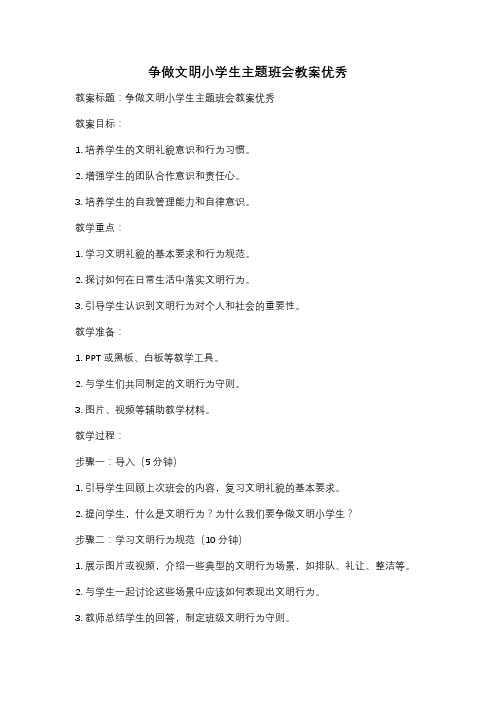 争做文明小学生主题班会教案优秀

教案标题：争做文明小学生主题班会教案优秀

教案目标：

1. 培养学生的文明礼貌意识和行为习惯。

2. 增强学生的团队合作意识和责任心。

3. 培养学生的自我管理能力和自律意识。

教学重点：

1. 学习文明礼貌的基本要求和行为规范。

2. 探讨如何在日常生活中落实文明行为。

3. 引导学生认识到文明行为对个人和社会的重要性。

教学准备：

1. PPT 或黑板、白板等教学工具。

2. 与学生们共同制定的文明行为守则。

3. 图片、视频等辅助教学材料。

教学过程：

步骤一：导入（5 分钟）

1. 引导学生回顾上次班会的内容，复习文明礼貌的基本要求。

2. 提问学生，什么是文明行为？为什么我们要争做文明小学生？

步骤二：学习文明行为规范（10 分钟）

1. 展示图片或视频，介绍一些典型的文明行为场景，如排队、礼让、整洁等。

2. 与学生一起讨论这些场景中应该如何表现出文明行为。

3. 教师总结学生的回答，制定班级文明行为守则。